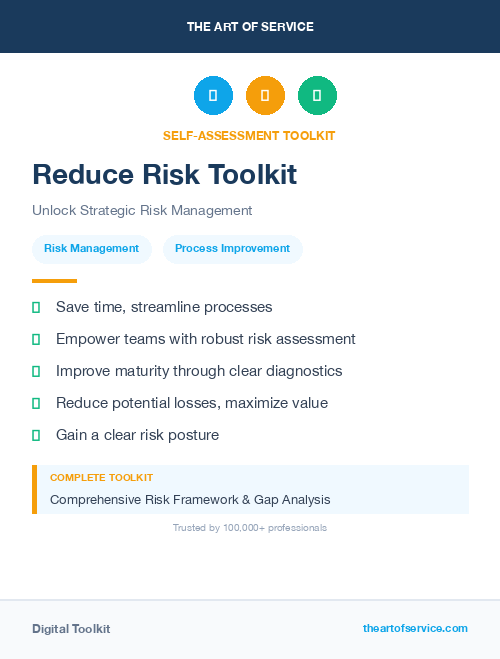 THE ART OF SERVICE

SELF-ASSESSMENT TOOLKIT

Reduce Risk Toolkit

Unlock Strategic Risk Management

Risk Management
Process Improvement

Save time, streamline processes

Empower teams with robust risk assessment

Improve maturity through clear diagnostics

Reduce potential losses, maximize value

Gain a clear risk posture

COMPLETE TOOLKIT

Comprehensive Risk Framework & Gap Analysis

Trusted by 100,000+ professionals

Digital Toolkit

theartofservice.com